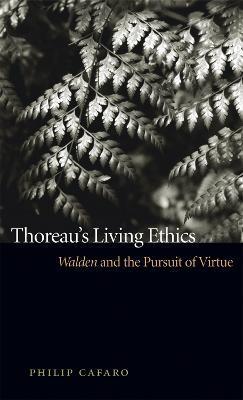 Thoreau's Living Ethics

Walden and the Pursuit of Virtue

PHILIP CAFARO